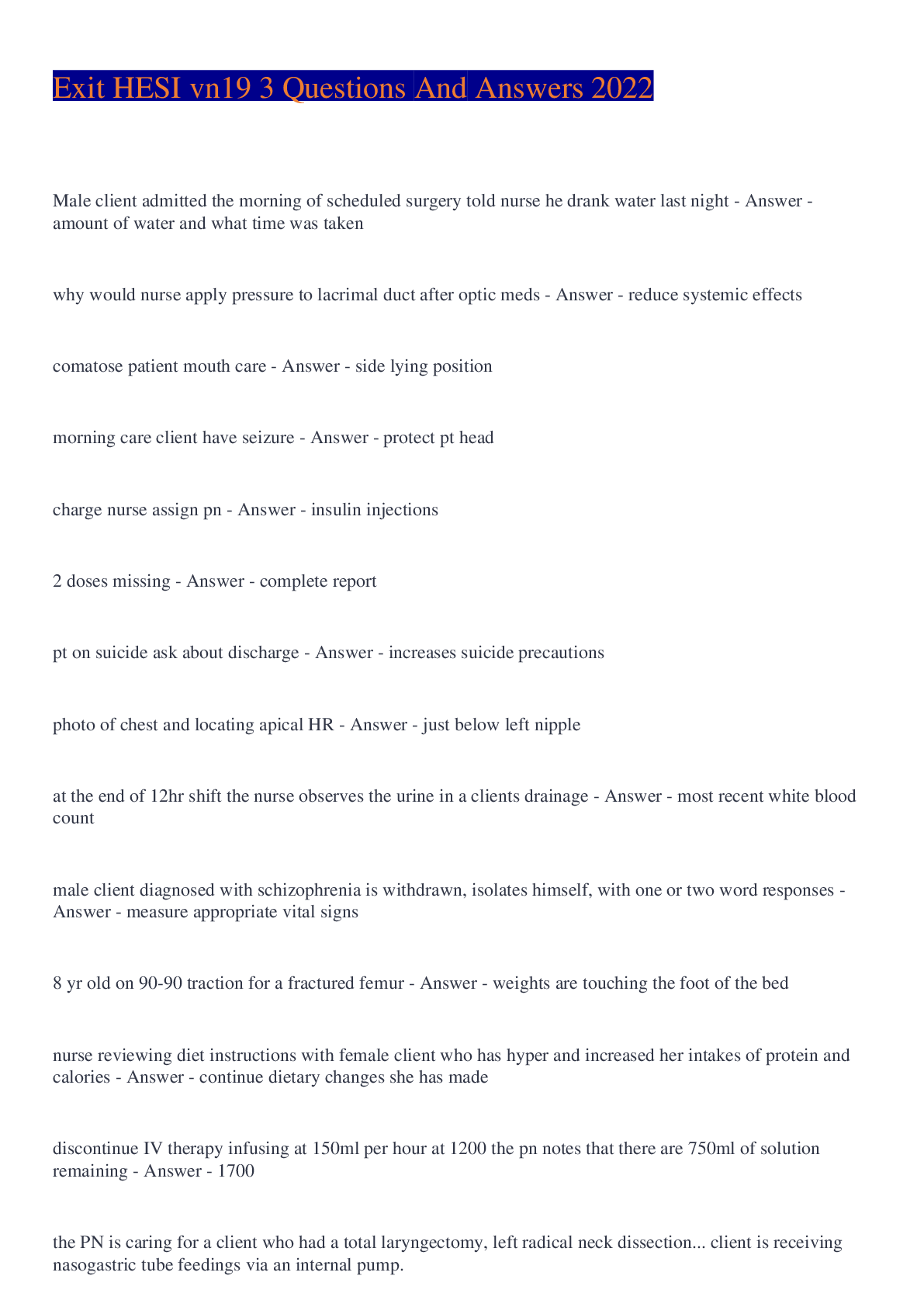 Exit HESI vn19 3 Questions And Answers 2022

Male client admitted the morning of scheduled surgery told nurse he drank water last night - Answer - amount of water and what time was taken

why would nurse apply pressure to lacrimal duct after optic meds - Answer - reduce systemic effects

comatose patient mouth care - Answer - side lying position

morning care client have seizure - Answer - protect pt head

charge nurse assign pn - Answer - insulin injections

2 doses missing - Answer - complete report

pt on suicide ask about discharge - Answer - increases suicide precautions

photo of chest and locating apical HR - Answer - just below left nipple

at the end of 12hr shift the nurse observes the urine in a clients drainage - Answer - most recent white blood count

male client diagnosed with schizophrenia is withdrawn, isolates himself, with one or two word responses - Answer - measure appropriate vital signs

8 yr old on 90-90 traction for a fractured femur - Answer - weights are touching the foot of the bed

nurse reviewing diet instructions with female client who has hyper and increased her intakes of protein and calories - Answer - continue dietary changes she has made

discontinue IV therapy infusing at 150ml per hour at 1200 the pn notes that there are 750ml of solution remaining - Answer - 1700

the PN is caring for a client who had a total laryngectomy, left radical neck dissection... client is receiving nasogastric tube feedings via an internal pump.